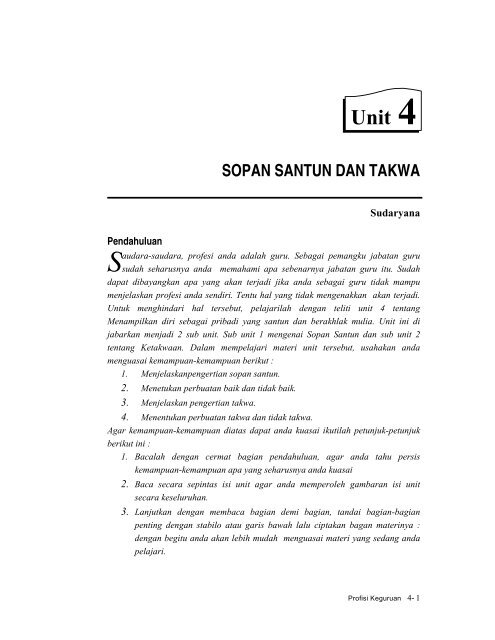 Unit 4

SOPAN SANTUN DAN TAKWA

Sudaryana

Pendahuluan

Saudara-saudara, profesi anda adalah guru. Sebagai pemangku jabatan guru sudah seharusnya anda memahami apa sebenarnya jabatan guru itu. Sudah dapat dibayangkan apa yang akan terjadi jika anda sebagai guru tidak mampu menjelaskan profesi anda sendiri. Tentu hal yang tidak mengenakkan akan terjadi. Untuk menghindari hal tersebut, pelajarilah dengan teliti unit 4 tentang Menampilkan diri sebagai pribadi yang santun dan berakhlak mulia. Unit ini di jabarkan menjadi 2 sub unit. Sub unit 1 mengenai Sopan Santun dan sub unit 2 tentang Ketakwaan. Dalam mempelajari materi unit tersebut, usahakan anda menguasai kemampuan-kemampuan berikut :

1. Menjelaskanpengertian sopan santun.
2. Menetukan perbuatan baik dan tidak baik.
3. Menjelaskan pengertian takwa.
4. Menentukan perbuatan takwa dan tidak takwa.

Agar kemampuan-kemampuan diatas dapat anda kuasai ikutilah petunjuk-petunjuk berikut ini :

1. Bacalah dengan cermat bagian pendahuluan, agar anda tahu persis kemampuan-kemampuan apa yang seharusnya anda kuasai
2. Baca secara sepintas isi unit agar anda memperoleh gambaran isi unit secara keseluruhan.
3. Lanjutkan dengan membaca bagian demi bagian, tandai bagian-bagian penting dengan stabilo atau garis bawah lalu ciptakan bagan materinya : dengan begitu anda akan lebih mudah menguasai materi yang sedang anda pelajari.

Profisi Keguruan 4- 1